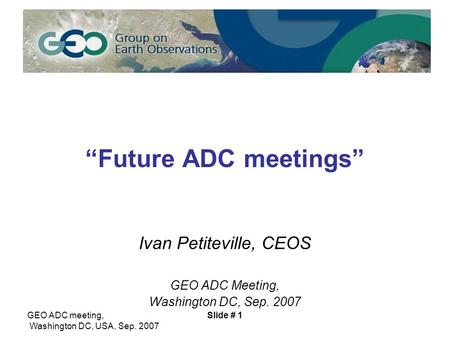 GEO Group on Earth Observations

“Future ADC meetings”

Ivan Petiteville, CEOS

GEO ADC Meeting,
Washington DC, Sep. 2007

GEO ADC meeting,
Washington DC, USA, Sep. 2007

Slide # 1